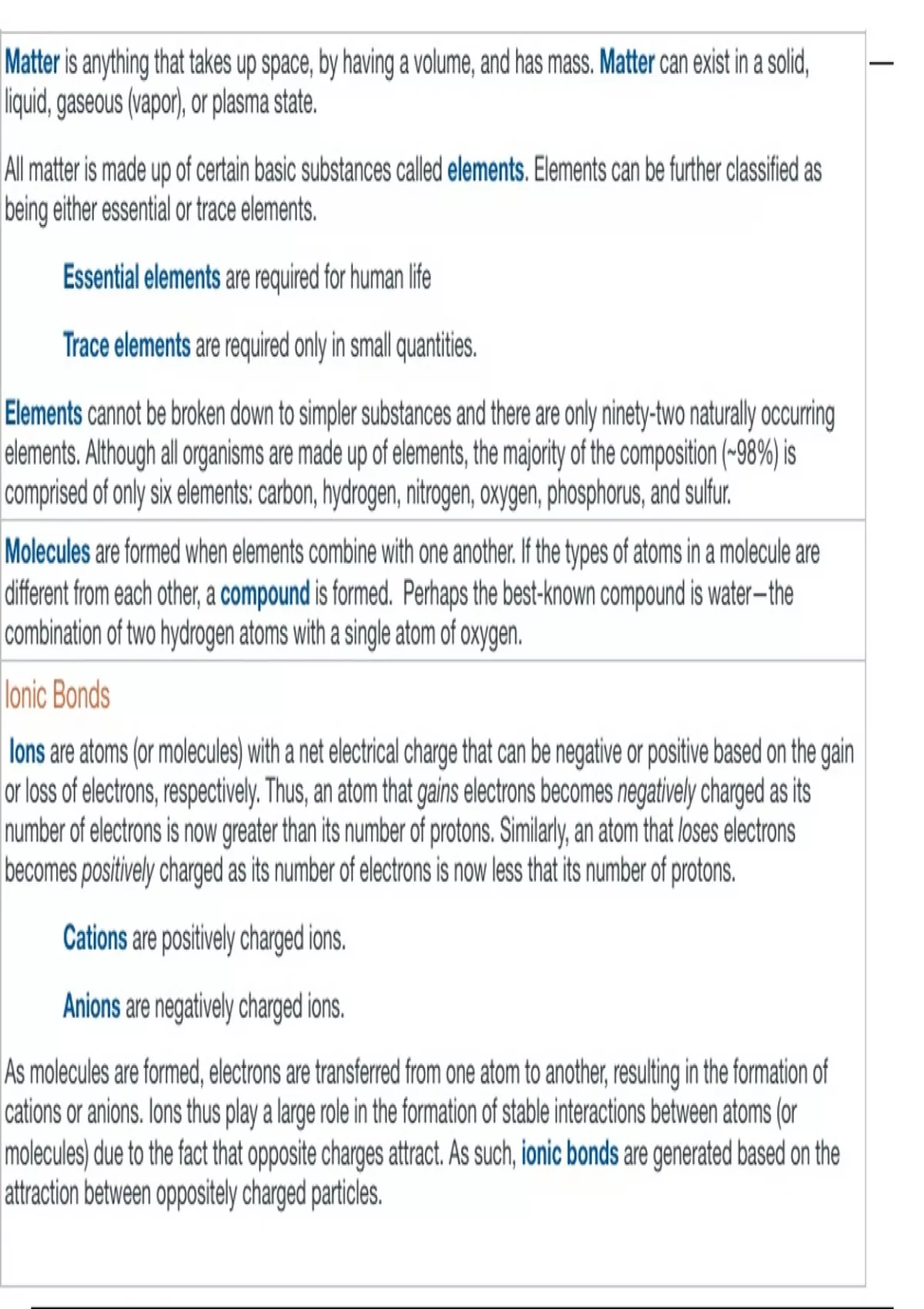 Matter is anything that takes up space, by having a volume, and has mass. Matter can exist in a solid, liquid, gaseous (vapor), or plasma state.

All matter is made up of certain basic substances called elements. Elements can be further classified as being either essential or trace elements.

Essential elements are required for human life

Trace elements are required only in small quantities.

Elements cannot be broken down to simpler substances and there are only ninety-two naturally occurring elements. Although all organisms are made up of elements, the majority of the composition (~98%) is comprised of only six elements: carbon, hydrogen, nitrogen, oxygen, phosphorus, and sulfur.

Molecules are formed when elements combine with one another. If the types of atoms in a molecule are different from each other, a compound is formed. Perhaps the best-known compound is water—the combination of two hydrogen atoms with a single atom of oxygen.

Ionic Bonds

Ions are atoms (or molecules) with a net electrical charge that can be negative or positive based on the gain or loss of electrons, respectively. Thus, an atom that gains electrons becomes negatively charged as its number of electrons is now greater than its number of protons. Similarly, an atom that loses electrons becomes positively charged as its number of electrons is now less that its number of protons.

Cations are positively charged ions.

Anions are negatively charged ions.

As molecules are formed, electrons are transferred from one atom to another, resulting in the formation of cations or anions. Ions thus play a large role in the formation of stable interactions between atoms (or molecules) due to the fact that opposite charges attract. As such, ionic bonds are generated based on the attraction between oppositely charged particles.